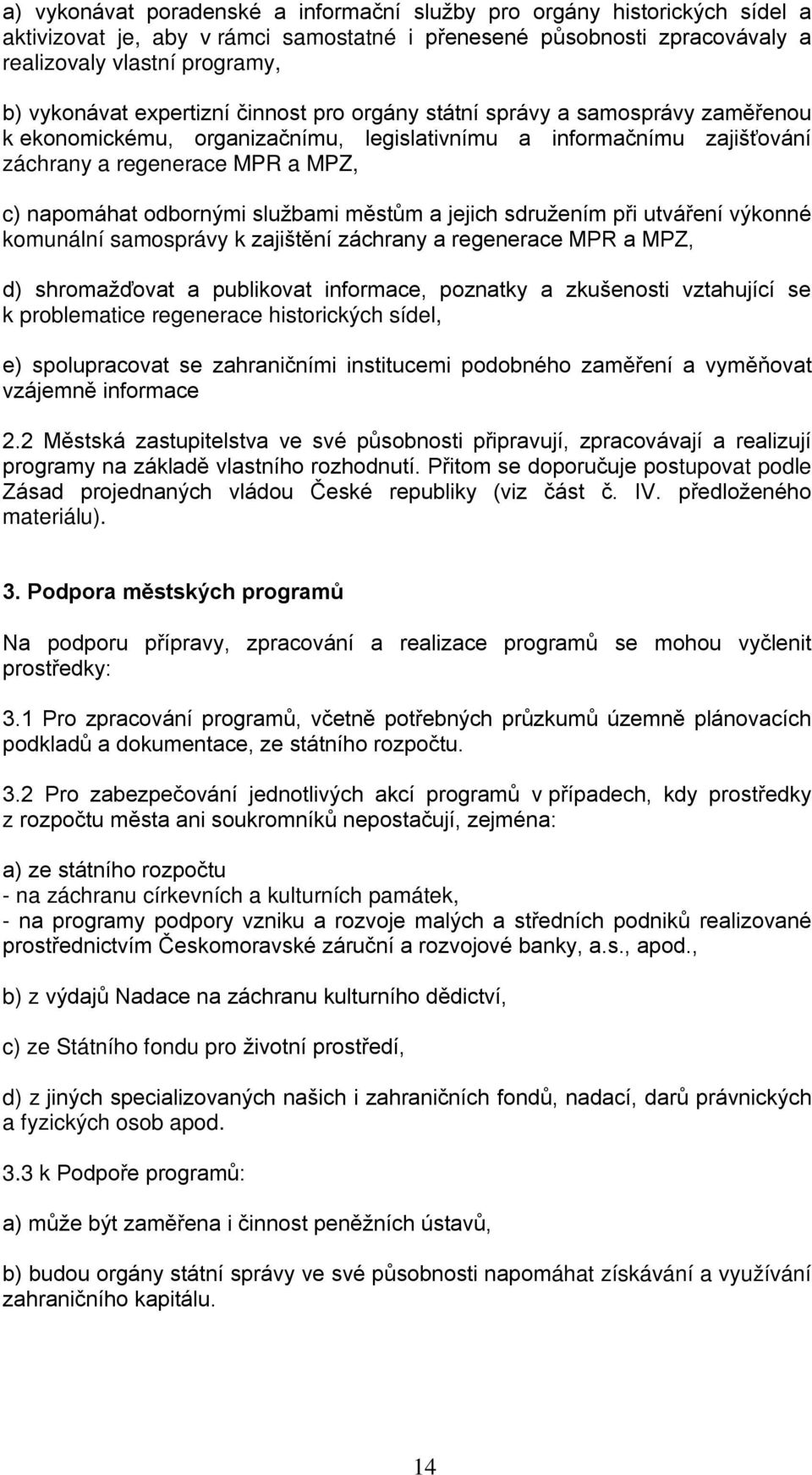 a) vykonávat poradenské a informační služby pro orgány historických sídel a aktivizovat je, aby v rámci samostatné i přenesené působnosti zpracovávaly a realizovaly vlastní programy,

b) vykonávat expertizní činnost pro orgány státní správy a samosprávy zaměřenou k ekonomickému, organizačnímu, legislativnímu a informačnímu zajišťování záchrany a regenerace MPR a MPZ,

c) napomáhat odbornými službami městům a jejich sdružením při utváření výkonné komunální samosprávy k zajištění záchrany a regenerace MPR a MPZ,

d) shromažďovat a publikovat informace, poznatky a zkušenosti vztahující se k problematice regenerace historických sídel,

e) spolupracovat se zahraničními institucemi podobného zaměření a vyměňovat vzájemně informace

2.2 Městská zastupitelstva ve své působnosti připravují, zpracovávají a realizují programy na základě vlastního rozhodnutí. Přitom se doporučuje postupovat podle Zásad projednaných vládou České republiky (viz část č. IV. předloženého materiálu).

3. Podpora městských programů

Na podporu přípravy, zpracování a realizace programů se mohou vyčlenit prostředky:

3.1 Pro zpracování programů, včetně potřebných průzkumů územně plánovacích podkladů a dokumentace, ze státního rozpočtu.

3.2 Pro zabezpečování jednotlivých akcí programů v případech, kdy prostředky z rozpočtu města ani soukromníků nepostačují, zejména:

a) ze státního rozpočtu
- na záchranu církevních a kulturních památek,
- na programy podpory vzniku a rozvoje malých a středních podniků realizované prostřednictvím Českomoravské záruční a rozvojové banky, a.s., apod.,

b) z výdajů Nadace na záchranu kulturního dědictví,

c) ze Státního fondu pro životní prostředí,

d) z jiných specializovaných našich i zahraničních fondů, nadací, darů právnických a fyzických osob apod.

3.3 k Podpoře programů:

a) může být zaměřena i činnost peněžních ústavů,

b) budou orgány státní správy ve své působnosti napomáhat získávání a využívání zahraničního kapitálu.

14